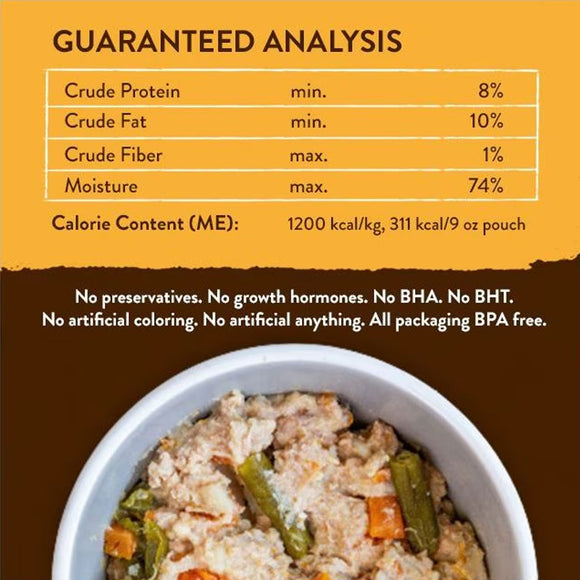 GUARANTEED ANALYSIS

| Crude Protein | min. | 8% |
|---|---|---|
| Crude Fat | min. | 10% |
| Crude Fiber | max. | 1% |
| Moisture | max. | 74% |

Calorie Content (ME): 1200 kcal/kg, 311 kcal/9 oz pouch

No preservatives. No growth hormones. No BHA. No BHT. No artificial coloring. No artificial anything. All packaging BPA free.